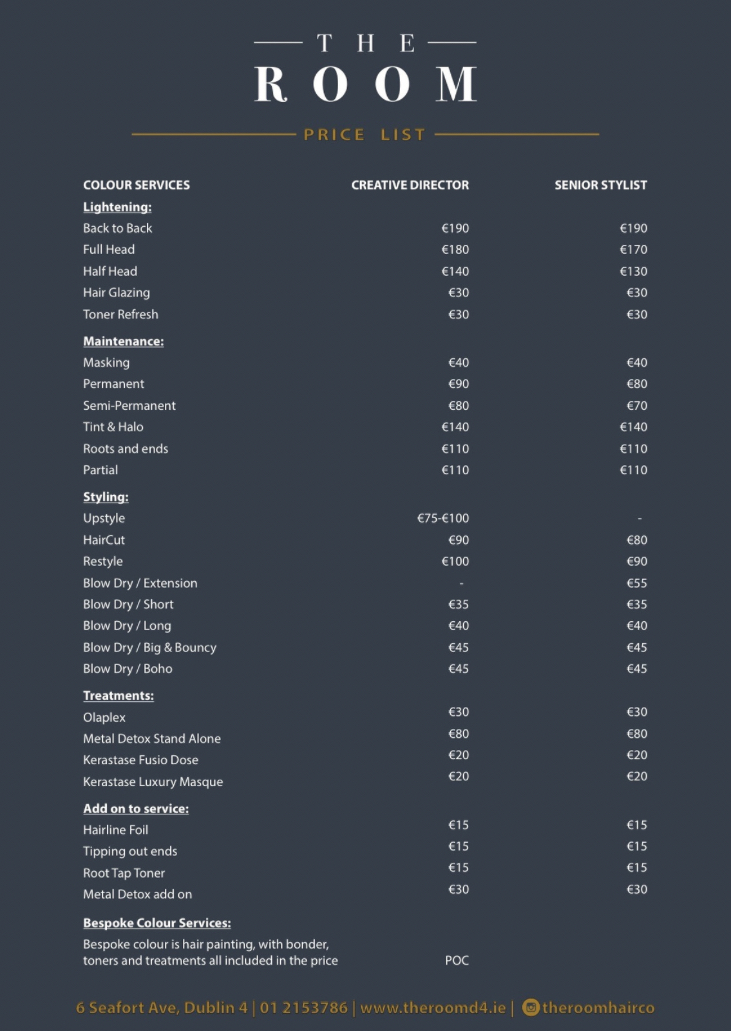 THE
ROOM
PRICE LIST

| COLOUR SERVICES | CREATIVE DIRECTOR | SENIOR STYLIST |
|---|---|---|
| **Lightening:** | | |
| Back to Back | €190 | €190 |
| Full Head | €180 | €170 |
| Half Head | €140 | €130 |
| Hair Glazing | €30 | €30 |
| Toner Refresh | €30 | €30 |
| **Maintenance:** | | |
| Masking | €40 | €40 |
| Permanent | €90 | €80 |
| Semi-Permanent | €80 | €70 |
| Tint & Halo | €140 | €140 |
| Roots and ends | €110 | €110 |
| Partial | €110 | €110 |
| **Styling:** | | |
| Upstyle | €75-€100 | - |
| HairCut | €90 | €80 |
| Restyle | €100 | €90 |
| Blow Dry / Extension | - | €55 |
| Blow Dry / Short | €35 | €35 |
| Blow Dry / Long | €40 | €40 |
| Blow Dry / Big & Bouncy | €45 | €45 |
| Blow Dry / Boho | €45 | €45 |
| **Treatments:** | | |
| Olaplex | €30 | €30 |
| Metal Detox Stand Alone | €80 | €80 |
| Kerastase Fusio Dose | €20 | €20 |
| Kerastase Luxury Masque | €20 | €20 |
| **Add on to service:** | | |
| Hairline Foil | €15 | €15 |
| Tipping out ends | €15 | €15 |
| Root Tap Toner | €15 | €15 |
| Metal Detox add on | €30 | €30 |
| **Bespoke Colour Services:** | | |
| Bespoke colour is hair painting, with bonder, toners and treatments all included in the price | POC | |

6 Seafort Ave, Dublin 4 | 01 2153786 | www.theroomd4.ie | theroomhairco